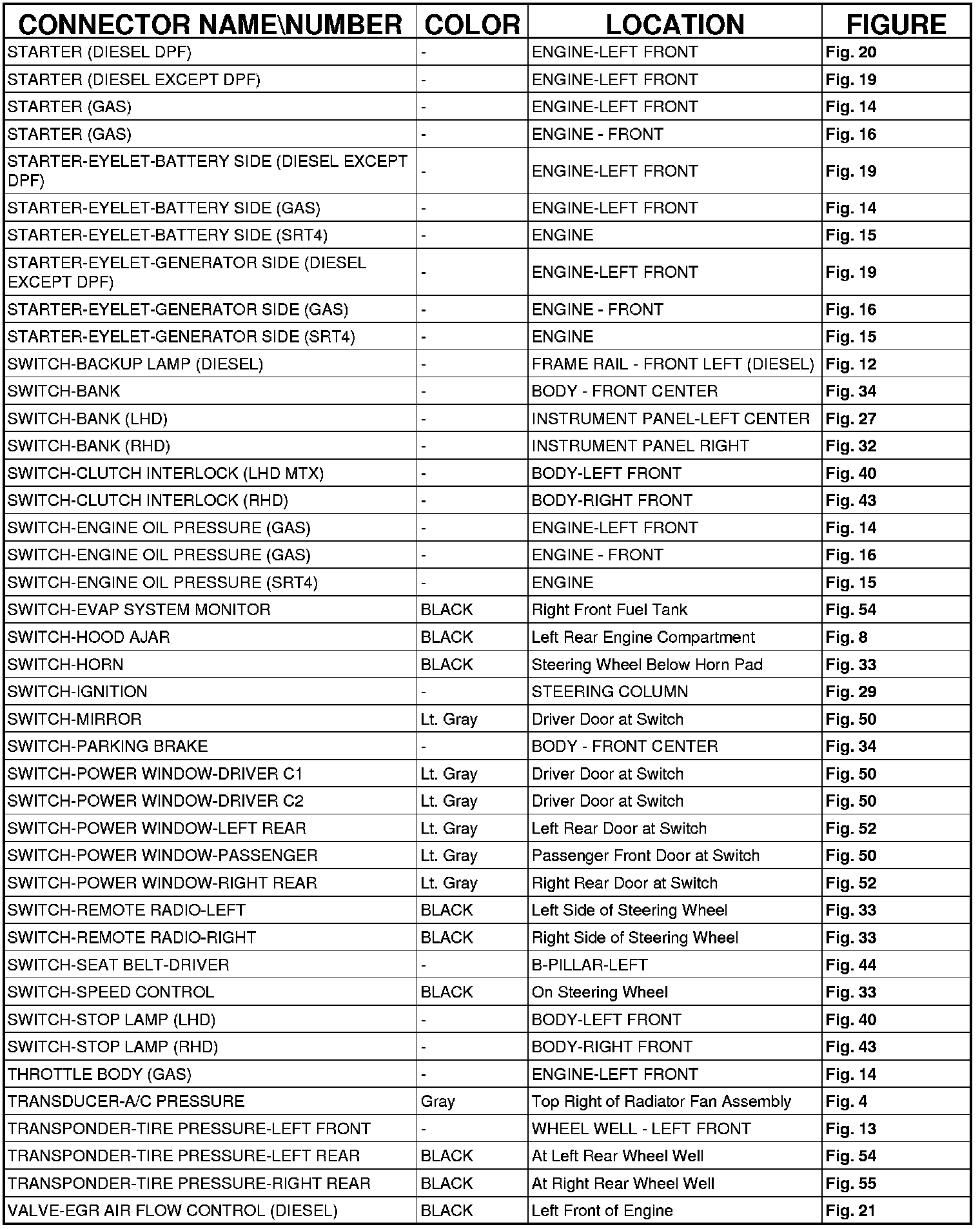 | CONNECTOR NAME\NUMBER | COLOR | LOCATION | FIGURE |
|---|---|---|---|
| STARTER (DIESEL DPF) | - | ENGINE-LEFT FRONT | Fig. 20 |
| STARTER (DIESEL EXCEPT DPF) | - | ENGINE-LEFT FRONT | Fig. 19 |
| STARTER (GAS) | - | ENGINE-LEFT FRONT | Fig. 14 |
| STARTER (GAS) | - | ENGINE - FRONT | Fig. 16 |
| STARTER-EYELET-BATTERY SIDE (DIESEL EXCEPT DPF) | - | ENGINE-LEFT FRONT | Fig. 19 |
| STARTER-EYELET-BATTERY SIDE (GAS) | - | ENGINE-LEFT FRONT | Fig. 14 |
| STARTER-EYELET-BATTERY SIDE (SRT4) | - | ENGINE | Fig. 15 |
| STARTER-EYELET-GENERATOR SIDE (DIESEL EXCEPT DPF) | - | ENGINE-LEFT FRONT | Fig. 19 |
| STARTER-EYELET-GENERATOR SIDE (GAS) | - | ENGINE - FRONT | Fig. 16 |
| STARTER-EYELET-GENERATOR SIDE (SRT4) | - | ENGINE | Fig. 15 |
| SWITCH-BACKUP LAMP (DIESEL) | - | FRAME RAIL - FRONT LEFT (DIESEL) | Fig. 12 |
| SWITCH-BANK | - | BODY - FRONT CENTER | Fig. 34 |
| SWITCH-BANK (LHD) | - | INSTRUMENT PANEL-LEFT CENTER | Fig. 27 |
| SWITCH-BANK (RHD) | - | INSTRUMENT PANEL RIGHT | Fig. 32 |
| SWITCH-CLUTCH INTERLOCK (LHD MTX) | - | BODY-LEFT FRONT | Fig. 40 |
| SWITCH-CLUTCH INTERLOCK (RHD) | - | BODY-RIGHT FRONT | Fig. 43 |
| SWITCH-ENGINE OIL PRESSURE (GAS) | - | ENGINE-LEFT FRONT | Fig. 14 |
| SWITCH-ENGINE OIL PRESSURE (GAS) | - | ENGINE - FRONT | Fig. 16 |
| SWITCH-ENGINE OIL PRESSURE (SRT4) | - | ENGINE | Fig. 15 |
| SWITCH-EVAP SYSTEM MONITOR | BLACK | Right Front Fuel Tank | Fig. 54 |
| SWITCH-HOOD AJAR | BLACK | Left Rear Engine Compartment | Fig. 8 |
| SWITCH-HORN | BLACK | Steering Wheel Below Horn Pad | Fig. 33 |
| SWITCH-IGNITION | - | STEERING COLUMN | Fig. 29 |
| SWITCH-MIRROR | Lt. Gray | Driver Door at Switch | Fig. 50 |
| SWITCH-PARKING BRAKE | - | BODY - FRONT CENTER | Fig. 34 |
| SWITCH-POWER WINDOW-DRIVER C1 | Lt. Gray | Driver Door at Switch | Fig. 50 |
| SWITCH-POWER WINDOW-DRIVER C2 | Lt. Gray | Driver Door at Switch | Fig. 50 |
| SWITCH-POWER WINDOW-LEFT REAR | Lt. Gray | Left Rear Door at Switch | Fig. 52 |
| SWITCH-POWER WINDOW-PASSENGER | Lt. Gray | Passenger Front Door at Switch | Fig. 50 |
| SWITCH-POWER WINDOW-RIGHT REAR | Lt. Gray | Right Rear Door at Switch | Fig. 52 |
| SWITCH-REMOTE RADIO-LEFT | BLACK | Left Side of Steering Wheel | Fig. 33 |
| SWITCH-REMOTE RADIO-RIGHT | BLACK | Right Side of Steering Wheel | Fig. 33 |
| SWITCH-SEAT BELT-DRIVER | - | B-PILLAR-LEFT | Fig. 44 |
| SWITCH-SPEED CONTROL | BLACK | On Steering Wheel | Fig. 33 |
| SWITCH-STOP LAMP (LHD) | - | BODY-LEFT FRONT | Fig. 40 |
| SWITCH-STOP LAMP (RHD) | - | BODY-RIGHT FRONT | Fig. 43 |
| THROTTLE BODY (GAS) | - | ENGINE-LEFT FRONT | Fig. 14 |
| TRANSDUCER-A/C PRESSURE | Gray | Top Right of Radiator Fan Assembly | Fig. 4 |
| TRANSPONDER-TIRE PRESSURE-LEFT FRONT | - | WHEEL WELL - LEFT FRONT | Fig. 13 |
| TRANSPONDER-TIRE PRESSURE-LEFT REAR | BLACK | At Left Rear Wheel Well | Fig. 54 |
| TRANSPONDER-TIRE PRESSURE-RIGHT REAR | BLACK | At Right Rear Wheel Well | Fig. 55 |
| VALVE-EGR AIR FLOW CONTROL (DIESEL) | BLACK | Left Front of Engine | Fig. 21 |